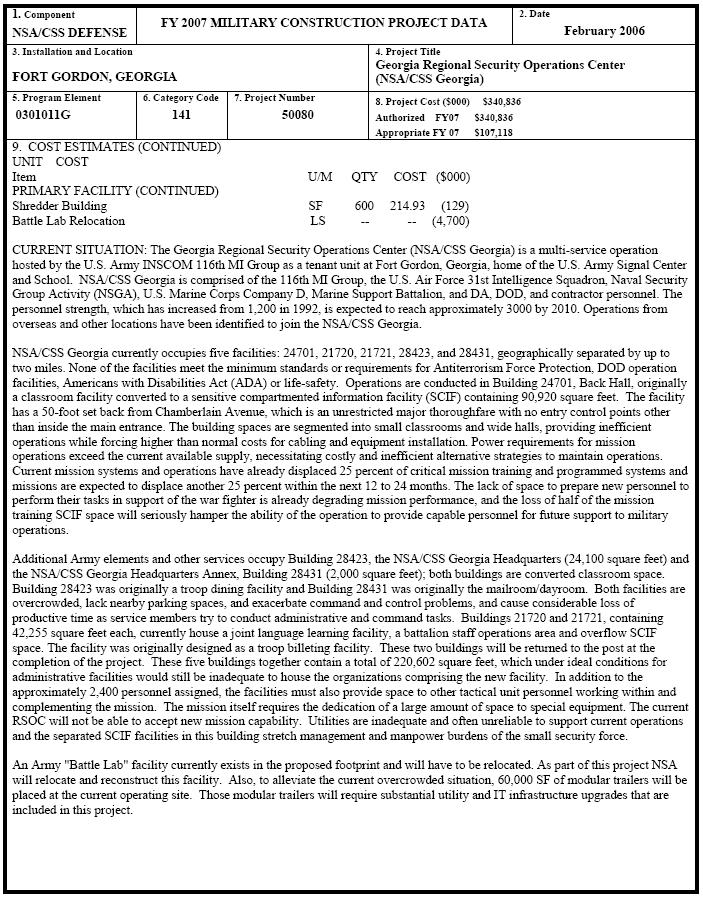 1. Component
NSA/CSS DEFENSE

FY 2007 MILITARY CONSTRUCTION PROJECT DATA

2. Date
February 2006

3. Installation and Location
FORT GORDON, GEORGIA

4. Project Title
Georgia Regional Security Operations Center (NSA/CSS Georgia)

5. Program Element
0301011G

6. Category Code
141

7. Project Number
50080

8. Project Cost ($000) $340,836
Authorized FY07 $340,836
Appropriate FY 07 $107,118

9. COST ESTIMATES (CONTINUED)
UNIT COST

| Item | U/M | QTY | COST | ($000) |
|---|---|---|---|---|
| PRIMARY FACILITY (CONTINUED) | | | | |
| Shredder Building | SF | 600 | 214.93 | (129) |
| Battle Lab Relocation | LS | -- | -- | (4,700) |

CURRENT SITUATION: The Georgia Regional Security Operations Center (NSA/CSS Georgia) is a multi-service operation hosted by the U.S. Army INSCOM 116th MI Group as a tenant unit at Fort Gordon, Georgia, home of the U.S. Army Signal Center and School. NSA/CSS Georgia is comprised of the 116th MI Group, the U.S. Air Force 31st Intelligence Squadron, Naval Security Group Activity (NSGA), U.S. Marine Corps Company D, Marine Support Battalion, and DA, DOD, and contractor personnel. The personnel strength, which has increased from 1,200 in 1992, is expected to reach approximately 3000 by 2010. Operations from overseas and other locations have been identified to join the NSA/CSS Georgia.

NSA/CSS Georgia currently occupies five facilities: 24701, 21720, 21721, 28423, and 28431, geographically separated by up to two miles. None of the facilities meet the minimum standards or requirements for Antiterrorism Force Protection, DOD operation facilities, Americans with Disabilities Act (ADA) or life-safety. Operations are conducted in Building 24701, Back Hall, originally a classroom facility converted to a sensitive compartmented information facility (SCIF) containing 90,920 square feet. The facility has a 50-foot set back from Chamberlain Avenue, which is an unrestricted major thoroughfare with no entry control points other than inside the main entrance. The building spaces are segmented into small classrooms and wide halls, providing inefficient operations while forcing higher than normal costs for cabling and equipment installation. Power requirements for mission operations exceed the current available supply, necessitating costly and inefficient alternative strategies to maintain operations. Current mission systems and operations have already displaced 25 percent of critical mission training and programmed systems and missions are expected to displace another 25 percent within the next 12 to 24 months. The lack of space to prepare new personnel to perform their tasks in support of the war fighter is already degrading mission performance, and the loss of half of the mission training SCIF space will seriously hamper the ability of the operation to provide capable personnel for future support to military operations.

Additional Army elements and other services occupy Building 28423, the NSA/CSS Georgia Headquarters (24,100 square feet) and the NSA/CSS Georgia Headquarters Annex, Building 28431 (2,000 square feet); both buildings are converted classroom space. Building 28423 was originally a troop dining facility and Building 28431 was originally the mailroom/dayroom. Both facilities are overcrowded, lack nearby parking spaces, and exacerbate command and control problems, and cause considerable loss of productive time as service members try to conduct administrative and command tasks. Buildings 21720 and 21721, containing 42,255 square feet each, currently house a joint language learning facility, a battalion staff operations area and overflow SCIF space. The facility was originally designed as a troop billeting facility. These two buildings will be returned to the post at the completion of the project. These five buildings together contain a total of 220,602 square feet, which under ideal conditions for administrative facilities would still be inadequate to house the organizations comprising the new facility. In addition to the approximately 2,400 personnel assigned, the facilities must also provide space to other tactical unit personnel working within and complementing the mission. The mission itself requires the dedication of a large amount of space to special equipment. The current RSOC will not be able to accept new mission capability. Utilities are inadequate and often unreliable to support current operations and the separated SCIF facilities in this building stretch management and manpower burdens of the small security force.

An Army "Battle Lab" facility currently exists in the proposed footprint and will have to be relocated. As part of this project NSA will relocate and reconstruct this facility. Also, to alleviate the current overcrowded situation, 60,000 SF of modular trailers will be placed at the current operating site. Those modular trailers will require substantial utility and IT infrastructure upgrades that are included in this project.